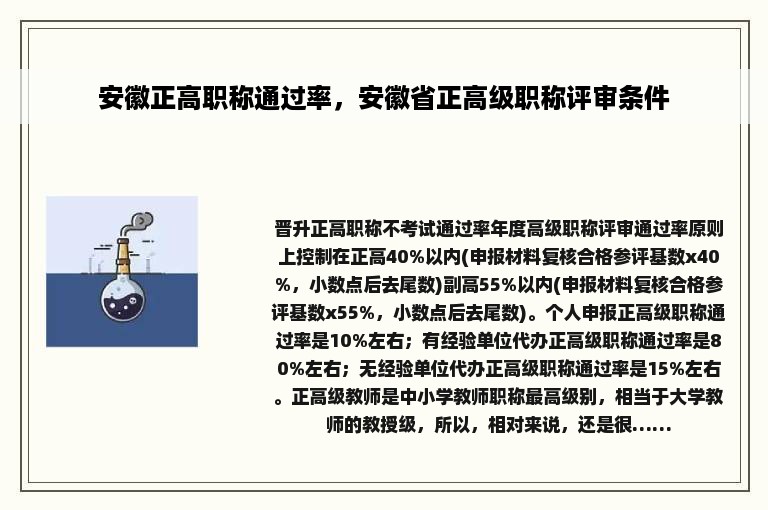 安徽正高职称通过率，安徽省正高级职称评审条件

晋升正高职称不考试通过率年度高级职称评审通过率原则上控制在正高40%以内(申报材料复核合格参评基数x40%，小数点后去尾数)副高55%以内(申报材料复核合格参评基数x55%，小数点后去尾数)。个人申报正高级职称通过率是10%左右；有经验单位代办正高级职称通过率是80%左右；无经验单位代办正高级职称通过率是15%左右。正高级教师是中小学教师职称最高级别，相当于大学教师的教授级，所以，相对来说，还是很......